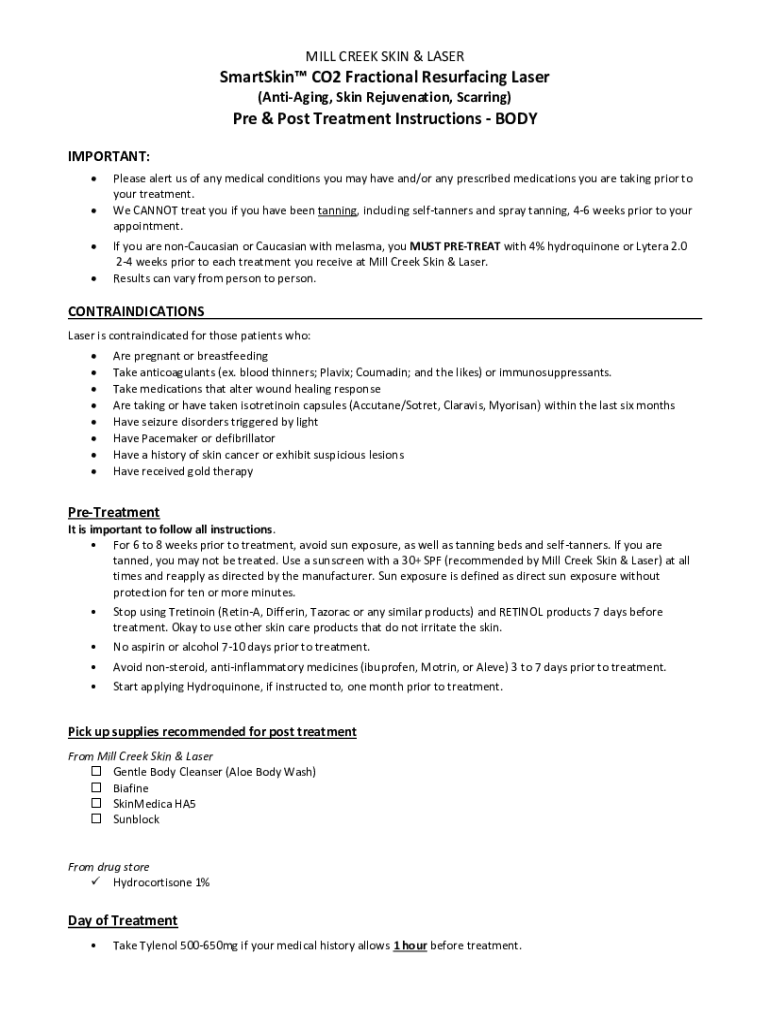 MILL CREEK SKIN & LASER

SmartSkin™ CO2 Fractional Resurfacing Laser

(Anti-Aging, Skin Rejuvenation, Scarring)

Pre & Post Treatment Instructions - BODY

IMPORTANT:

• Please alert us of any medical conditions you may have and/or any prescribed medications you are taking prior to your treatment.
• We CANNOT treat you if you have been tanning, including self-tanners and spray tanning, 4-6 weeks prior to your appointment.
• If you are non-Caucasian or Caucasian with melasma, you MUST PRE-TREAT with 4% hydroquinone or Lytera 2.0 2-4 weeks prior to each treatment you receive at Mill Creek Skin & Laser.
• Results can vary from person to person.

CONTRAINDICATIONS

Laser is contraindicated for those patients who:

• Are pregnant or breastfeeding
• Take anticoagulants (ex. blood thinners; Plavix; Coumadin; and the likes) or immunosuppressants.
• Take medications that alter wound healing response
• Are taking or have taken isotretinoin capsules (Accutane/Sotret, Claravis, Myorisan) within the last six months
• Have seizure disorders triggered by light
• Have Pacemaker or defibrillator
• Have a history of skin cancer or exhibit suspicious lesions
• Have received gold therapy

Pre-Treatment

It is important to follow all instructions.

• For 6 to 8 weeks prior to treatment, avoid sun exposure, as well as tanning beds and self-tanners. If you are tanned, you may not be treated. Use a sunscreen with a 30+ SPF (recommended by Mill Creek Skin & Laser) at all times and reapply as directed by the manufacturer. Sun exposure is defined as direct sun exposure without protection for ten or more minutes.
• Stop using Tretinoin (Retin-A, Differin, Tazorac or any similar products) and RETINOL products 7 days before treatment. Okay to use other skin care products that do not irritate the skin.
• No aspirin or alcohol 7-10 days prior to treatment.
• Avoid non-steroid, anti-inflammatory medicines (ibuprofen, Motrin, or Aleve) 3 to 7 days prior to treatment.
• Start applying Hydroquinone, if instructed to, one month prior to treatment.

Pick up supplies recommended for post treatment

From Mill Creek Skin & Laser
☐ Gentle Body Cleanser (Aloe Body Wash)
☐ Biafine
☐ SkinMedica HA5
☐ Sunblock

From drug store
✓ Hydrocortisone 1%

Day of Treatment

• Take Tylenol 500-650mg if your medical history allows 1 hour before treatment.